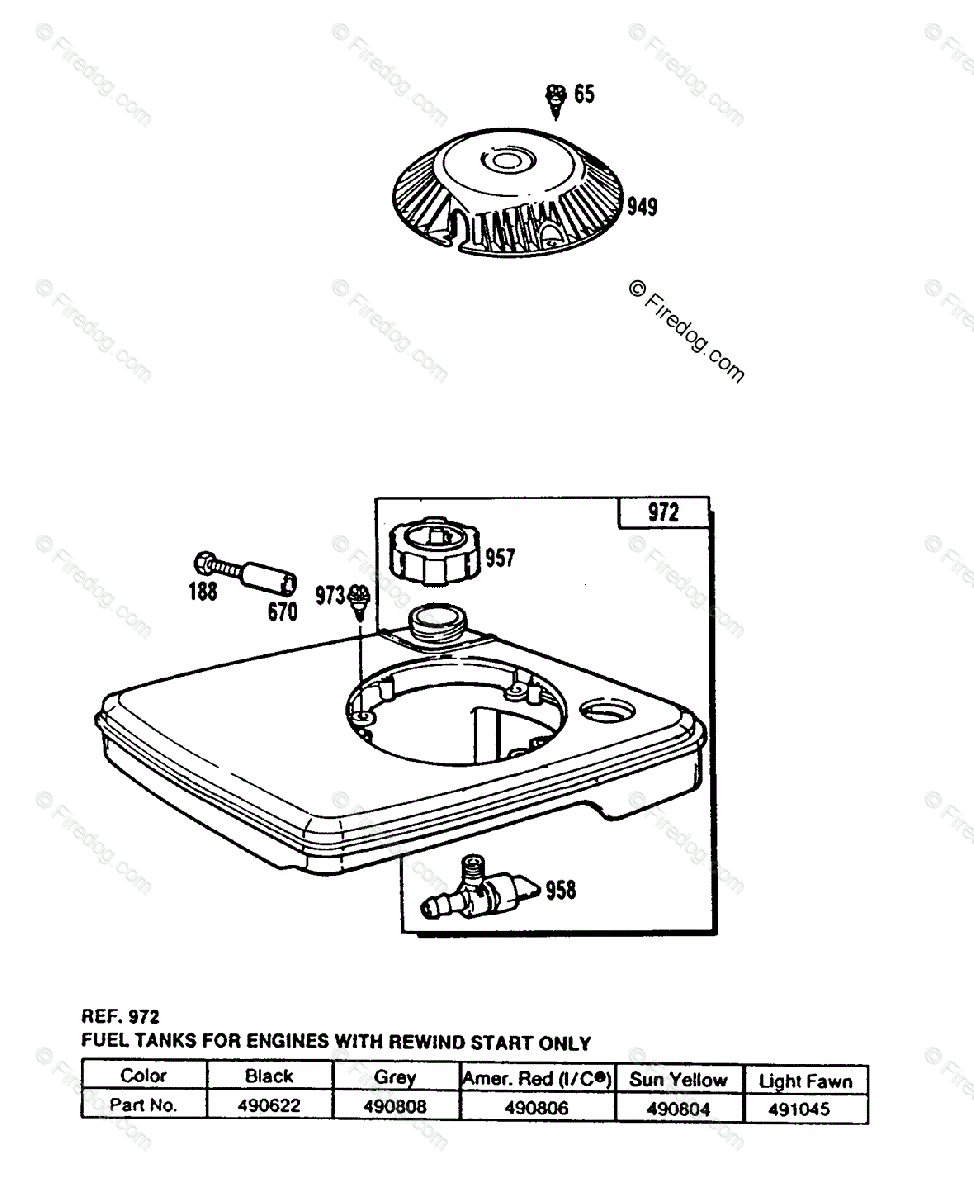 65

949

© Firedog.com

972

957

188

670

973

958

REF. 972
FUEL TANKS FOR ENGINES WITH REWIND START ONLY

| Color | Black | Grey | Amer. Red (I/C®) | Sun Yellow | Light Fawn |
|---|---|---|---|---|---|
| Part No. | 490622 | 490808 | 490806 | 490804 | 491045 |